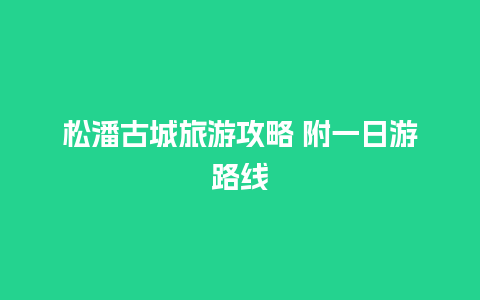 松潘古城旅游攻略 附一日游路线